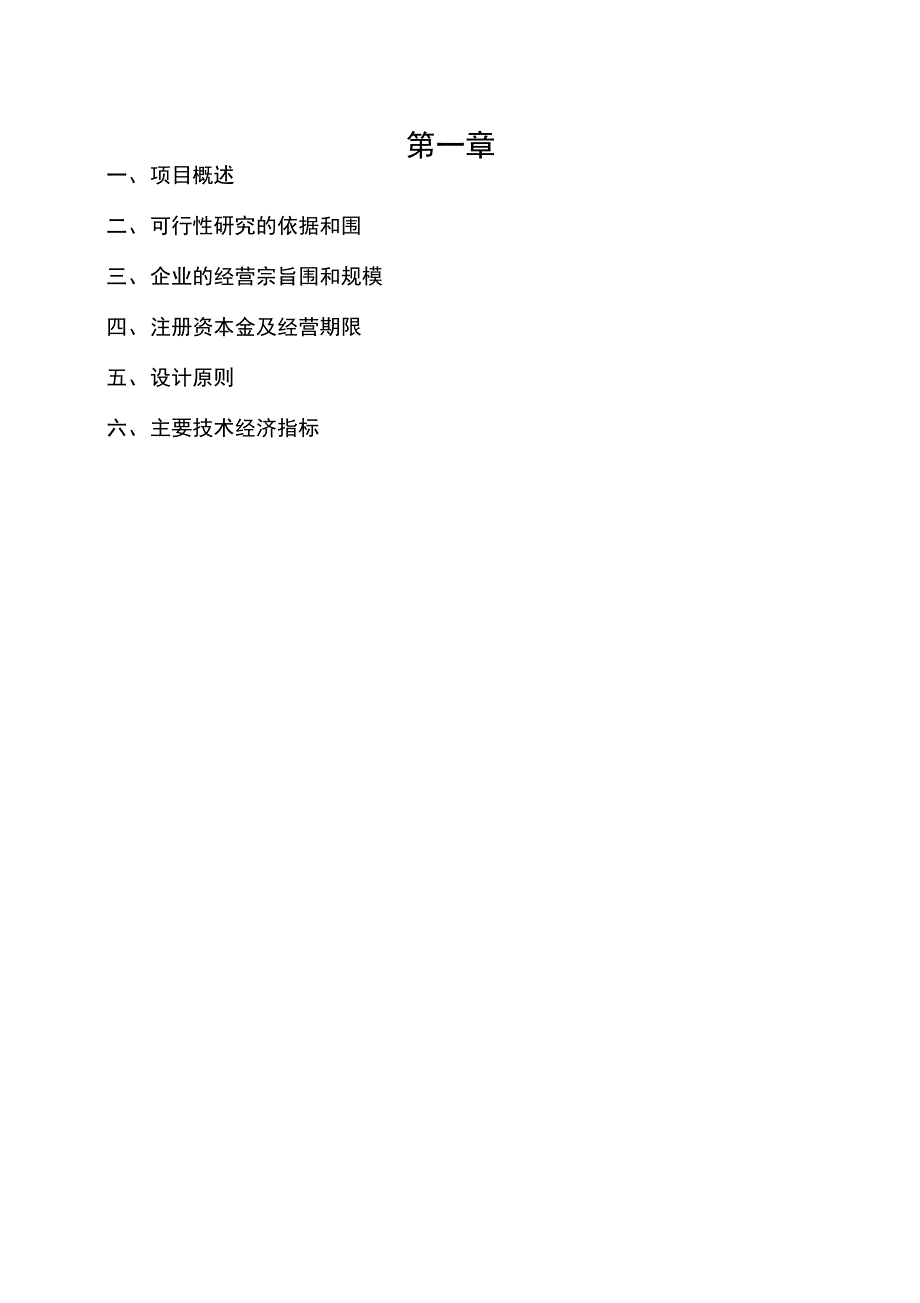 第一章

一、项目概述

二、可行性研究的依据和围

三、企业的经营宗旨围和规模

四、注册资本金及经营期限

五、设计原则

六、主要技术经济指标